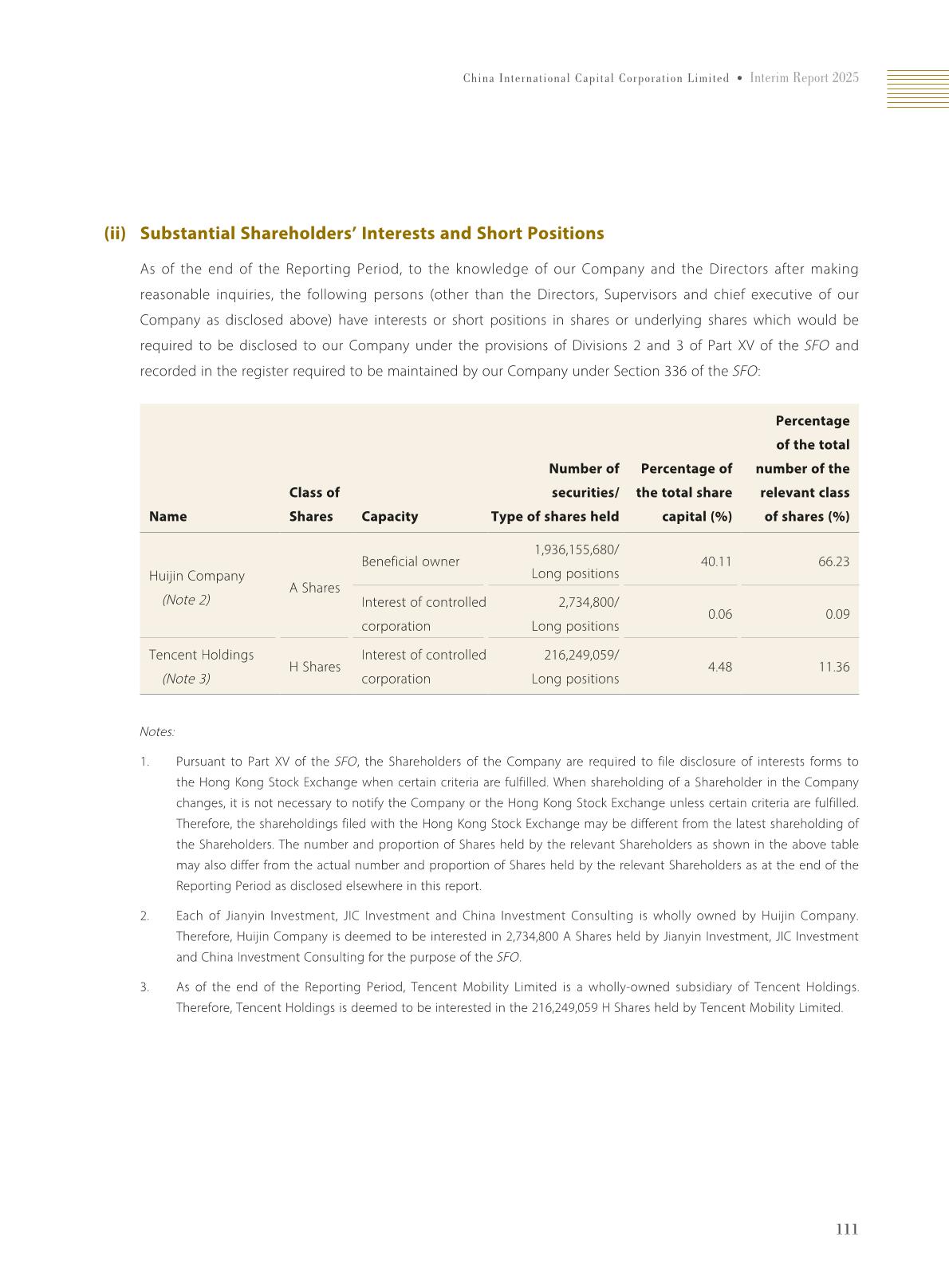 China International Capital Corporation Limited • Interim Report 2025

(ii) Substantial Shareholders' Interests and Short Positions

As of the end of the Reporting Period, to the knowledge of our Company and the Directors after making reasonable inquiries, the following persons (other than the Directors, Supervisors and chief executive of our Company as disclosed above) have interests or short positions in shares or underlying shares which would be required to be disclosed to our Company under the provisions of Divisions 2 and 3 of Part XV of the SFO and recorded in the register required to be maintained by our Company under Section 336 of the SFO:

| Name | Class of Shares | Capacity | Number of securities/ Type of shares held | Percentage of the total share capital (%) | Percentage of the total number of the relevant class of shares (%) |
|---|---|---|---|---|---|
| Huijin Company (Note 2) | A Shares | Beneficial owner | 1,936,155,680/ Long positions | 40.11 | 66.23 |
| | | Interest of controlled corporation | 2,734,800/ Long positions | 0.06 | 0.09 |
| Tencent Holdings (Note 3) | H Shares | Interest of controlled corporation | 216,249,059/ Long positions | 4.48 | 11.36 |

Notes:

1. Pursuant to Part XV of the SFO, the Shareholders of the Company are required to file disclosure of interests forms to the Hong Kong Stock Exchange when certain criteria are fulfilled. When shareholding of a Shareholder in the Company changes, it is not necessary to notify the Company or the Hong Kong Stock Exchange unless certain criteria are fulfilled. Therefore, the shareholdings filed with the Hong Kong Stock Exchange may be different from the latest shareholding of the Shareholders. The number and proportion of Shares held by the relevant Shareholders as shown in the above table may also differ from the actual number and proportion of Shares held by the relevant Shareholders as at the end of the Reporting Period as disclosed elsewhere in this report.

2. Each of Jianyin Investment, JIC Investment and China Investment Consulting is wholly owned by Huijin Company. Therefore, Huijin Company is deemed to be interested in 2,734,800 A Shares held by Jianyin Investment, JIC Investment and China Investment Consulting for the purpose of the SFO.

3. As of the end of the Reporting Period, Tencent Mobility Limited is a wholly-owned subsidiary of Tencent Holdings. Therefore, Tencent Holdings is deemed to be interested in the 216,249,059 H Shares held by Tencent Mobility Limited.

111